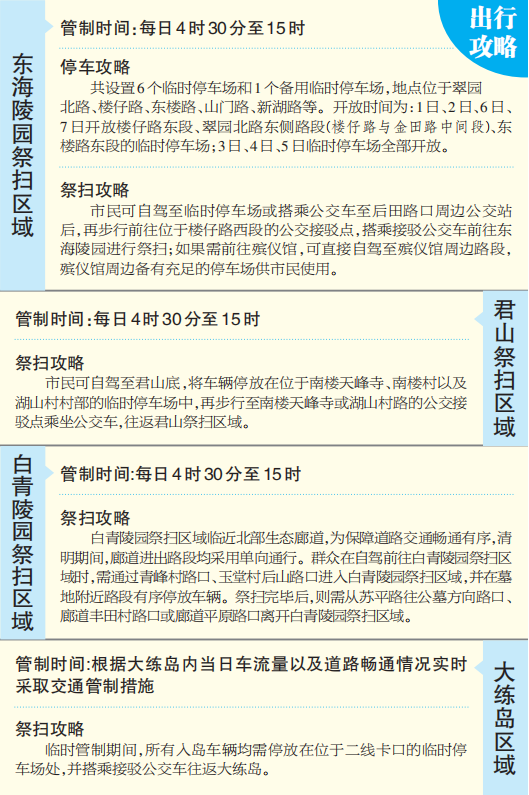 出行攻略

东海陵园祭扫区域

管制时间:每日4时30分至15时

停车攻略

共设置6个临时停车场和1个备用临时停车场,地点位于翠园北路、楼仔路、东楼路、山门路、新湖路等。开放时间为:1日、2日、6日、7日开放楼仔路东段、翠园北路东侧路段(楼仔路与金田路中间段)、东楼路东段的临时停车场;3日、4日、5日临时停车场全部开放。

祭扫攻略

市民可自驾至临时停车场或搭乘公交车至后田路口周边公交站后,再步行前往位于楼仔路西段的公交接驳点,搭乘接驳公交车前往东海陵园进行祭扫;如果需前往殡仪馆,可直接自驾至殡仪馆周边路段,殡仪馆周边备有充足的停车场供市民使用。

君山祭扫区域

管制时间:每日4时30分至15时

祭扫攻略

市民可自驾至君山底,将车辆停放在位于南楼天峰寺、南楼村以及湖山村村部的临时停车场中,再步行至南楼天峰寺或湖山村路的公交接驳点乘坐公交车,往返君山祭扫区域。

白青陵园祭扫区域

管制时间:每日4时30分至15时

祭扫攻略

白青陵园祭扫区域临近北部生态廊道,为保障道路交通畅通有序,清明期间,廊道进出路段均采用单向通行。群众在自驾前往白青陵园祭扫区域时,需通过青峰村路口、玉堂村后山路口进入白青陵园祭扫区域,并在墓地附近路段有序停放车辆。祭扫完毕后,则需从苏平路往公墓方向路口、廊道丰田村路口或廊道平原路口离开白青陵园祭扫区域。

大练岛区域

管制时间:根据大练岛内当日车流量以及道路畅通情况实时采取交通管制措施

祭扫攻略

临时管制期间,所有入岛车辆均需停放在位于二线卡口的临时停车场处,并搭乘接驳公交车往返大练岛。